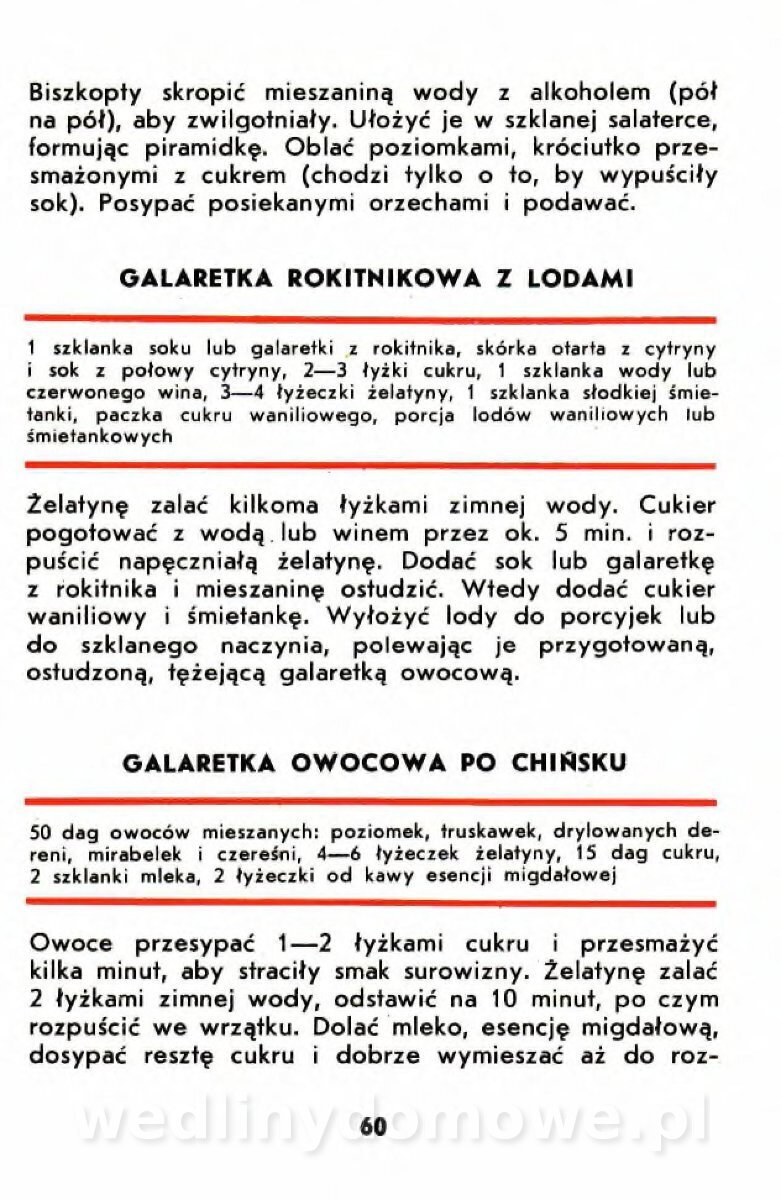 Biszkopty skropić mieszaniną wody z alkoholem (pół na pół), aby zwilgotniały. Ułożyć je w szklanej salaterce, formując piramidkę. Oblać poziomkami, króciutko przesmażonymi z cukrem (chodzi tylko o to, by wypuściły sok). Posypać posiekanymi orzechami i podawać.

GALARETKA ROKITNIKOWA Z LODAMI

1 szklanka soku lub galaretki z rokitnika, skórka otarta z cytryny i sok z połowy cytryny, 2—3 łyżki cukru, 1 szklanka wody lub czerwonego wina, 3—4 łyżeczki żelatyny, 1 szklanka słodkiej śmietanki, paczka cukru waniliowego, porcja lodów waniliowych lub śmietankowych

Żelatynę zalać kilkoma łyżkami zimnej wody. Cukier pogotować z wodą lub winem przez ok. 5 min. i rozpuścić napęczniałą żelatynę. Dodać sok lub galaretkę z rokitnika i mieszaninę ostudzić. Wtedy dodać cukier waniliowy i śmietankę. Wyłożyć lody do porcyjek lub do szklanego naczynia, polewając je przygotowaną, ostudzoną, tężejącą galaretką owocową.

GALARETKA OWOCOWA PO CHIŃSKU

50 dag owoców mieszanych: poziomek, truskawek, drylowanych dereni, mirabelek i czereśni, 4—6 łyżeczek żelatyny, 15 dag cukru, 2 szklanki mleka, 2 łyżeczki od kawy esencji migdałowej

Owoce przesypać 1—2 łyżkami cukru i przesmażyć kilka minut, aby straciły smak surowizny. Żelatynę zalać 2 łyżkami zimnej wody, odstawić na 10 minut, po czym rozpuścić we wrzątku. Dolać mleko, esencję migdałową, dosypać resztę cukru i dobrze wymieszać aż do roz-

wedlinydomowe.pl

60